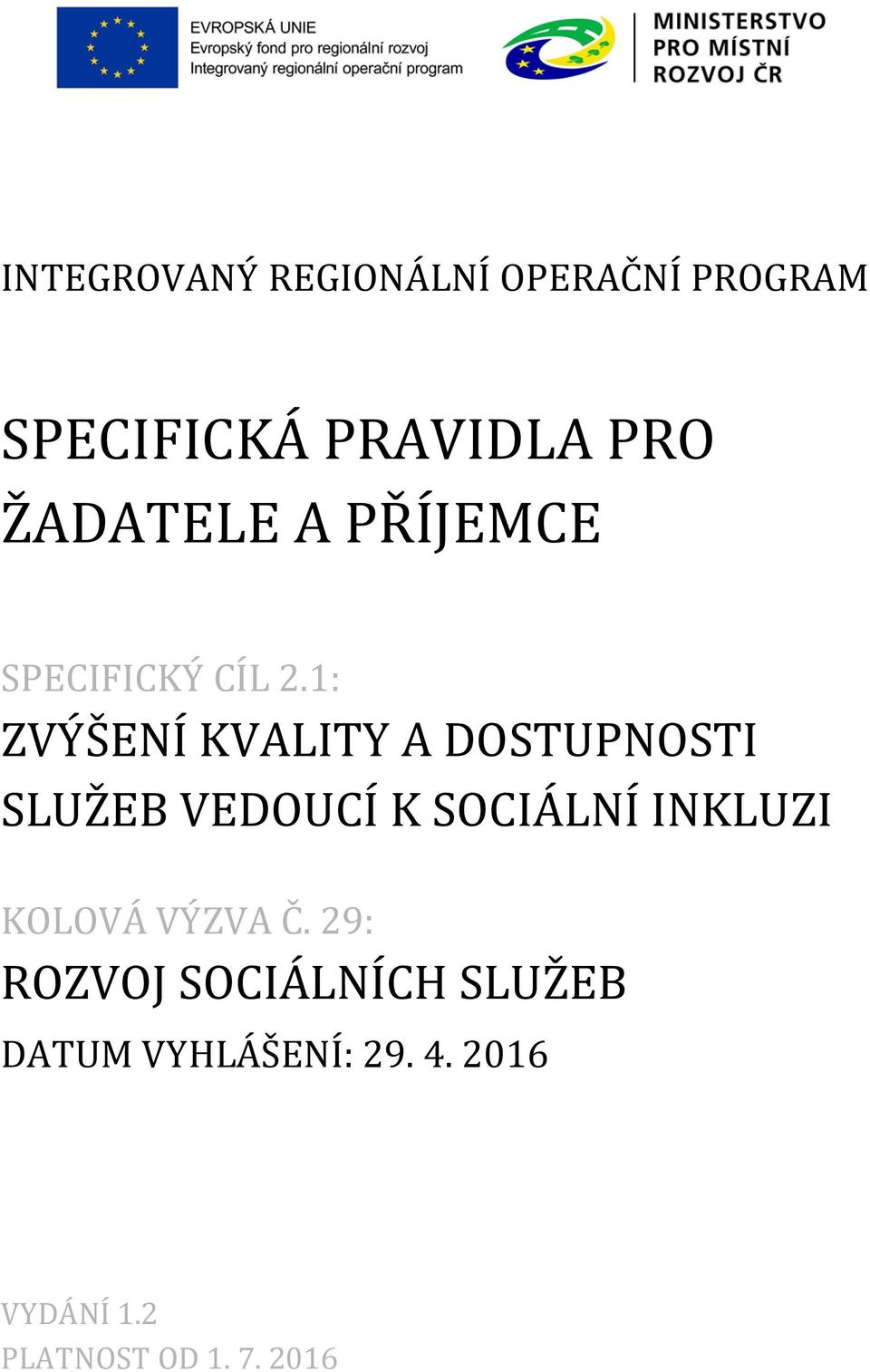 EVROPSKÁ UNIE
Evropský fond pro regionální rozvoj
Integrovaný regionální operační program

MINISTERSTVO
PRO MÍSTNÍ
ROZVOJ ČR

INTEGROVANÝ REGIONÁLNÍ OPERAČNÍ PROGRAM

SPECIFICKÁ PRAVIDLA PRO ŽADATELE A PŘÍJEMCE

SPECIFICKÝ CÍL 2.1:
ZVÝŠENÍ KVALITY A DOSTUPNOSTI SLUŽEB VEDOUCÍ K SOCIÁLNÍ INKLUZI

KOLOVÁ VÝZVA Č. 29:
ROZVOJ SOCIÁLNÍCH SLUŽEB

DATUM VYHLÁŠENÍ: 29. 4. 2016

VYDÁNÍ 1.2
PLATNOST OD 1. 7. 2016